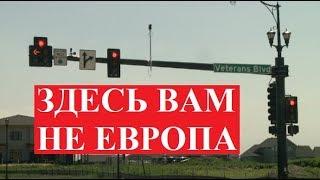 Veterans Blvd

ЗДЕСЬ ВАМ НЕ ЕВРОПА